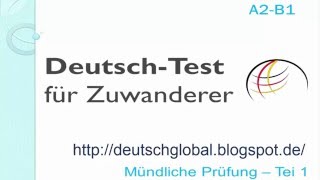 A2-B1

Deutsch-Test
für Zuwanderer

http://deutschglobal.blogspot.de/

Mündliche Prüfung – Tei 1